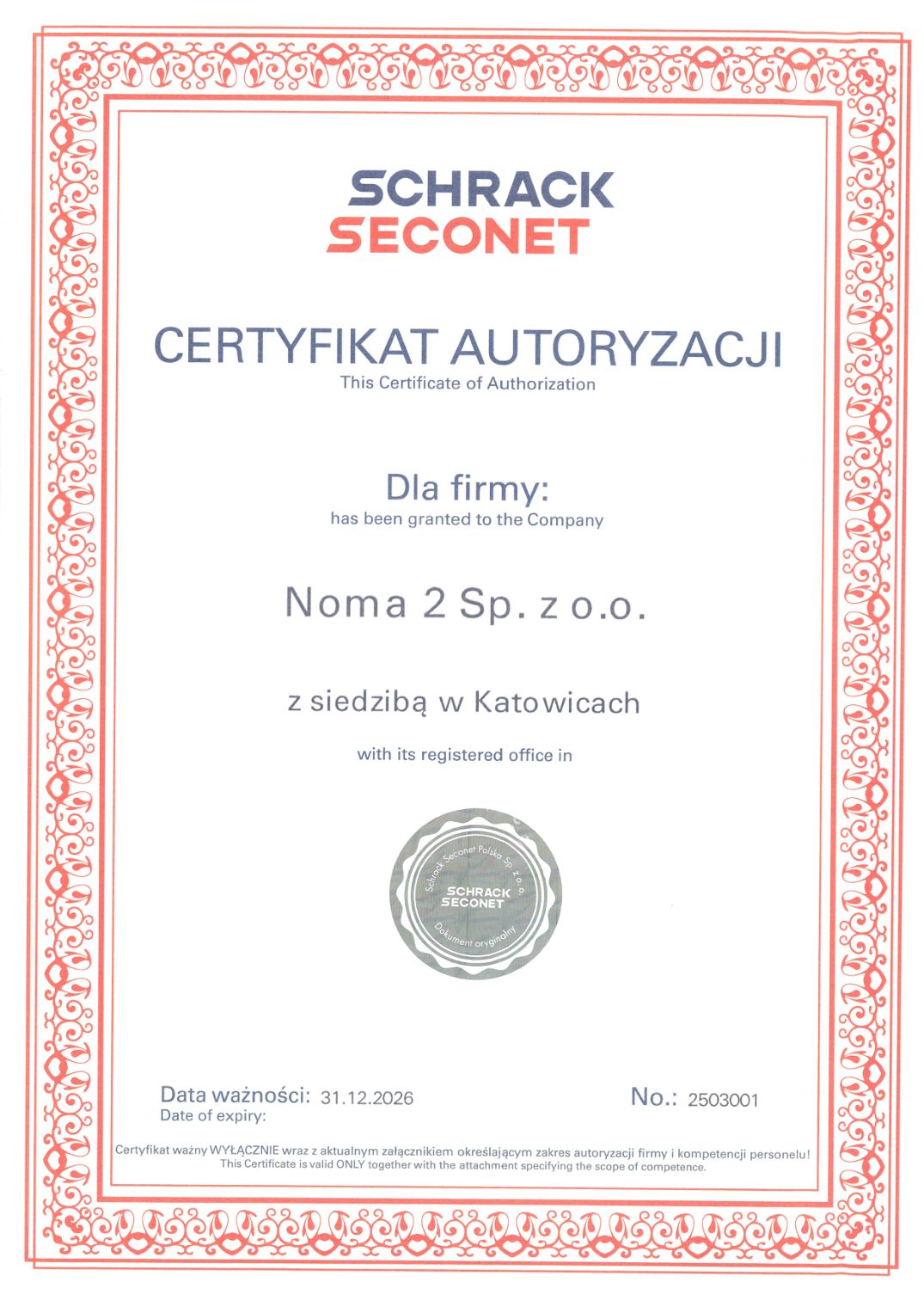 SCHRACK
SECONET

CERTYFIKAT AUTORYZACJI
This Certificate of Authorization

Dla firmy:
has been granted to the Company

Noma 2 Sp. z o.o.

z siedzibą w Katowicach

with its registered office in

Schrack Seconet Polska Sp. z o.o.
SCHRACK
SECONET
Dokument oryginalny

Data ważności: 31.12.2026
Date of expiry:

No.: 2503001

Certyfikat ważny WYŁĄCZNIE wraz z aktualnym załącznikiem określającym zakres autoryzacji firmy i kompetencji personelu!
This Certificate is valid ONLY together with the attachment specifying the scope of competence.